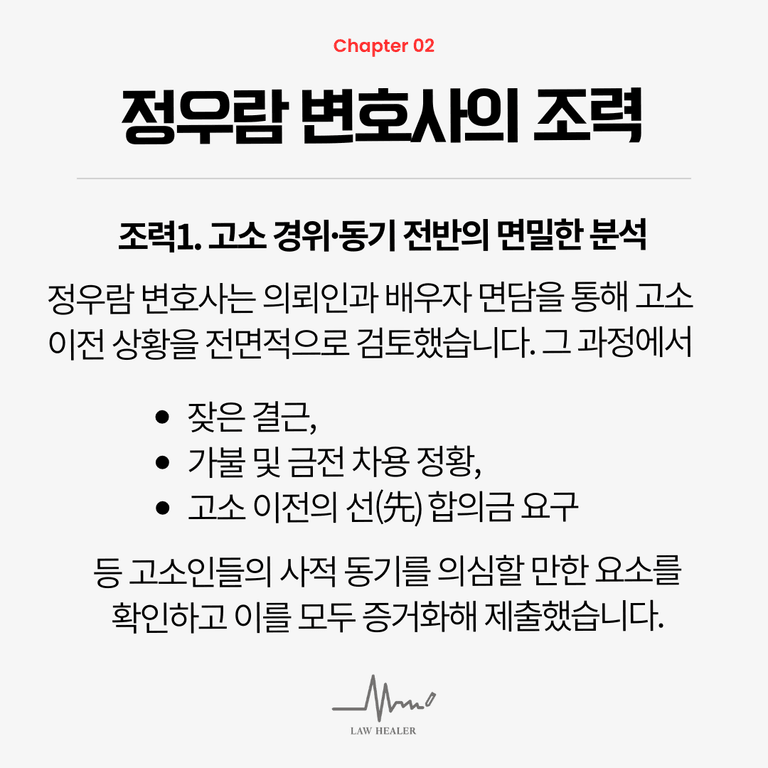 Chapter 02

정우람 변호사의 조력

조력1. 고소 경위·동기 전반의 면밀한 분석

정우람 변호사는 의뢰인과 배우자 면담을 통해 고소 이전 상황을 전면적으로 검토했습니다. 그 과정에서

• 잦은 결근,
• 가불 및 금전 차용 정황,
• 고소 이전의 선(先) 합의금 요구

등 고소인들의 사적 동기를 의심할 만한 요소를 확인하고 이를 모두 증거화해 제출했습니다.

LAW HEALER